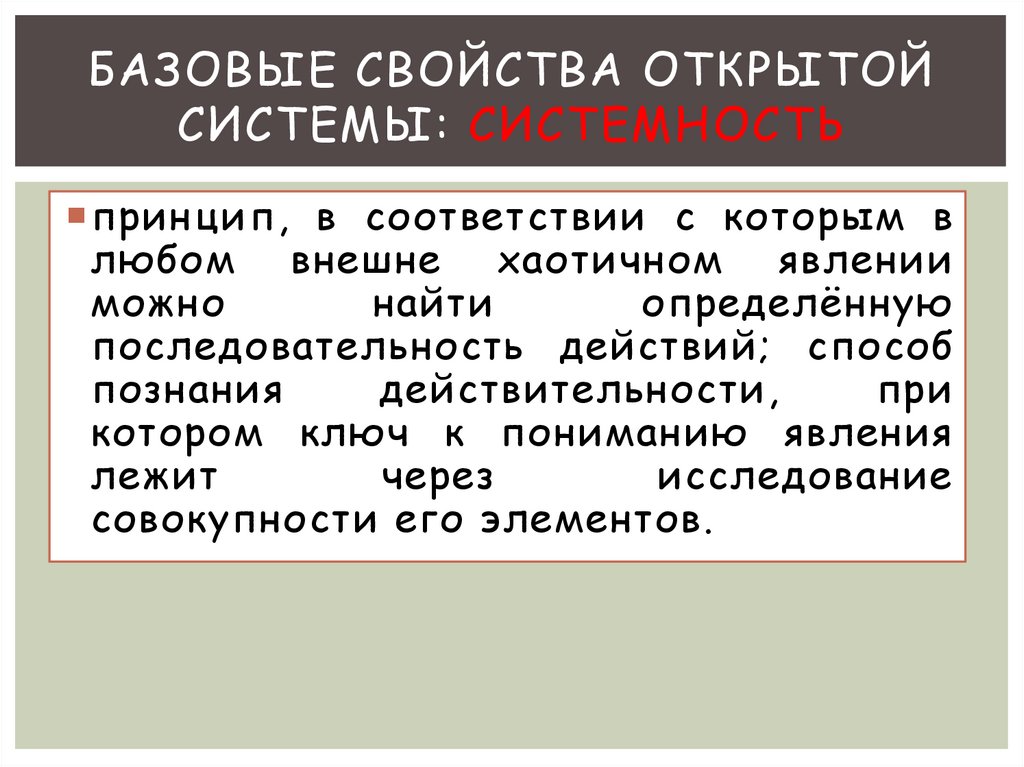 БАЗОВЫЕ СВОЙСТВА ОТКРЫТОЙ СИСТЕМЫ: СИСТЕМНОСТЬ

• принцип, в соответствии с которым в любом внешне хаотичном явлении можно найти определённую последовательность действий; способ познания действительности, при котором ключ к пониманию явления лежит через исследование совокупности его элементов.